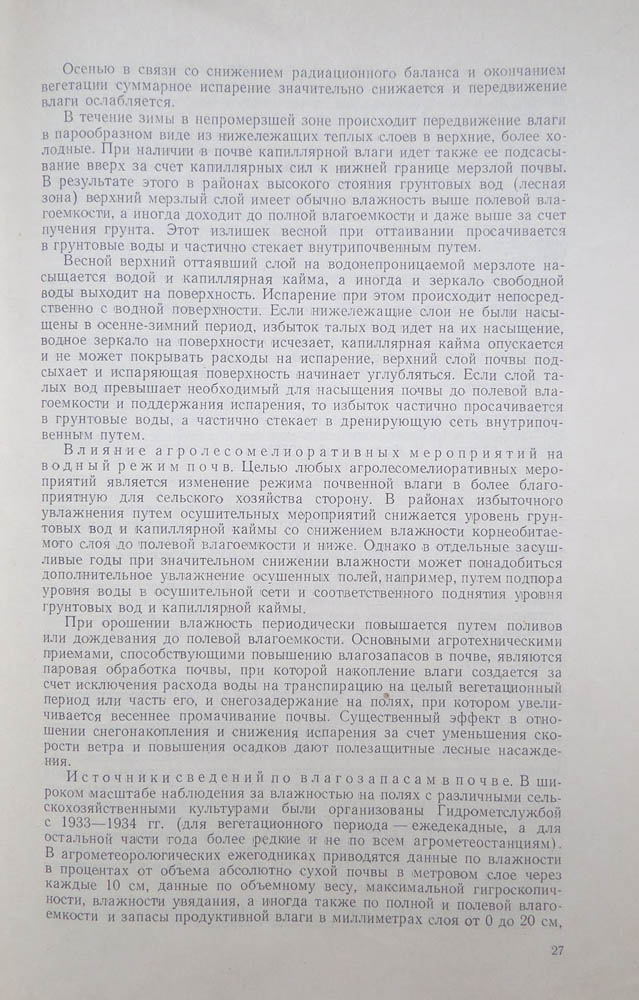 Осенью в связи со снижением радиационного баланса и окончанием вегетации суммарное испарение значительно снижается и передвижение влаги ослабляется.

В течение зимы в непромерзшей зоне происходит передвижение влаги в парообразном виде из нижележащих теплых слоев в верхние, более холодные. При наличии в почве капиллярной влаги идет также ее подсасывание вверх за счет капиллярных сил к нижней границе мерзлой почвы. В результате этого в районах высокого стояния грунтовых вод (лесная зона) верхний мерзлый слой имеет обычно влажность выше полевой влагоемкости, а иногда доходит до полной влагоемкости и даже выше за счет пучения грунта. Этот излишек весной при оттаивании просачивается в грунтовые воды и частично стекает внутрипочвенным путем.

Весной верхний оттаявший слой на водонепроницаемой мерзлоте насыщается водой и капиллярная кайма, а иногда и зеркало свободной воды выходит на поверхность. Испарение при этом происходит непосредственно с водной поверхности. Если нижележащие слои не были насыщены в осенне-зимний период, избыток талых вод идет на их насыщение, водное зеркало на поверхности исчезает, капиллярная кайма опускается и не может покрывать расходы на испарение, верхний слой почвы подсыхает и испаряющая поверхность начинает углубляться. Если слой талых вод превышает необходимый для насыщения почвы до полевой влагоемкости и поддержания испарения, то избыток частично просачивается в грунтовые воды, а частично стекает в дренирующую сеть внутрипочвенным путем.

Влияние агролесомелиоративных мероприятий на водный режим почв. Целью любых агролесомелиоративных мероприятий является изменение режима почвенной влаги в более благоприятную для сельского хозяйства сторону. В районах избыточного увлажнения путем осушительных мероприятий снижается уровень грунтовых вод и капиллярной каймы со снижением влажности корнеобитаемого слоя до полевой влагоемкости и ниже. Однако в отдельные засушливые годы при значительном снижении влажности может понадобиться дополнительное увлажнение осушенных полей, например, путем подпора уровня воды в осушительной сети и соответственного поднятия уровня грунтовых вод и капиллярной каймы.

При орошении влажность периодически повышается путем поливов или дождевания до полевой влагоемкости. Основными агротехническими приемами, способствующими повышению влагозапасов в почве, являются паровая обработка почвы, при которой накопление влаги создается за счет исключения расхода воды на транспирацию на целый вегетационный период или часть его, и снегозадержание на полях, при котором увеличивается весеннее промачивание почвы. Существенный эффект в отношении снегонакопления и снижения испарения за счет уменьшения скорости ветра и повышения осадков дают полезащитные лесные насаждения.

Источники сведений по влагозапасам в почве. В широком масштабе наблюдения за влажностью на полях с различными сельскохозяйственными культурами были организованы Гидрометслужбой с 1933—1934 гг. (для вегетационного периода — ежедекадные, а для остальной части года более редкие и не по всем агрометеостанциям). В агрометеорологических ежегодниках приводятся данные по влажности в процентах от объема абсолютно сухой почвы в метровом слое через каждые 10 см, данные по объемному весу, максимальной гигроскопичности, влажности увядания, а иногда также по полной и полевой влагоемкости и запасы продуктивной влаги в миллиметрах слоя от 0 до 20 см,

27